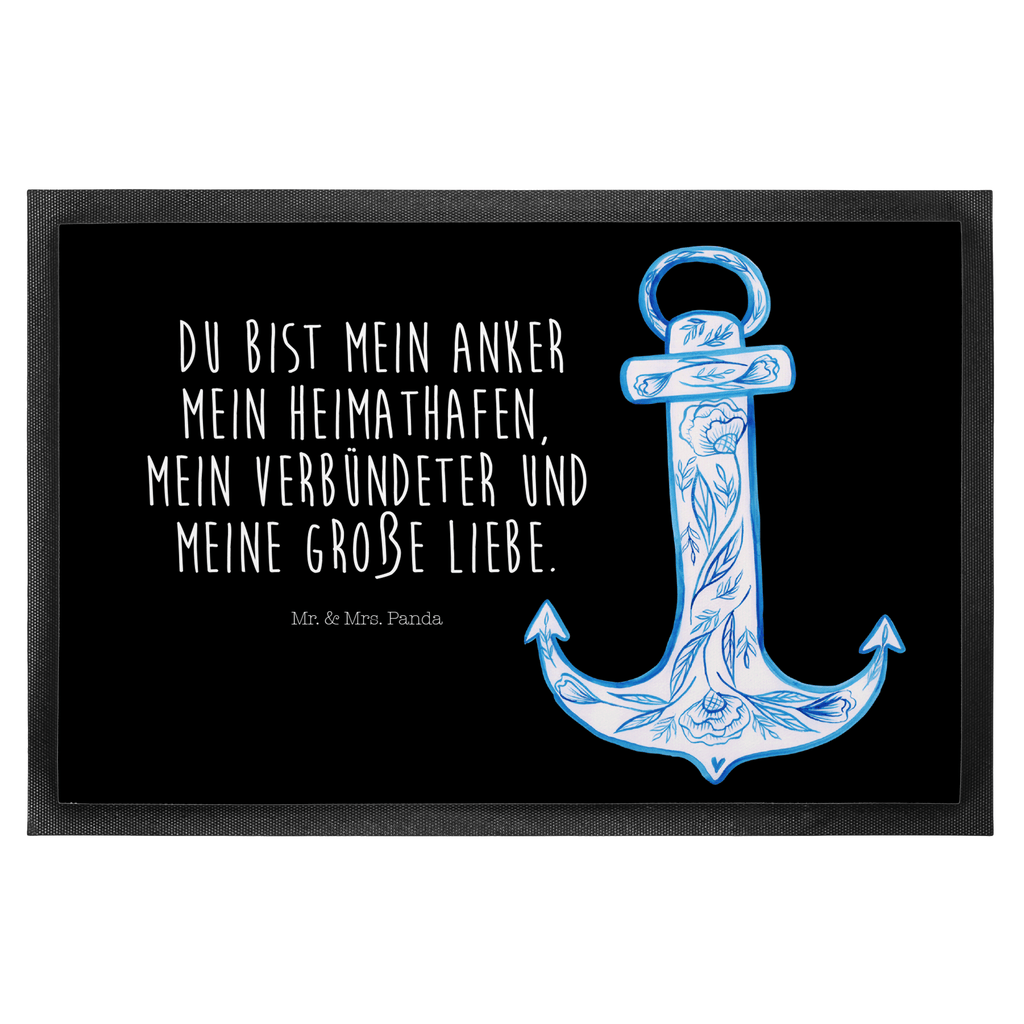 DU BIST MEIN ANKER
MEIN HEIMATHAFEN,
MEIN VERBÜNDETER UND
MEINE GROẞE LIEBE.

Mr. & Mrs. Panda